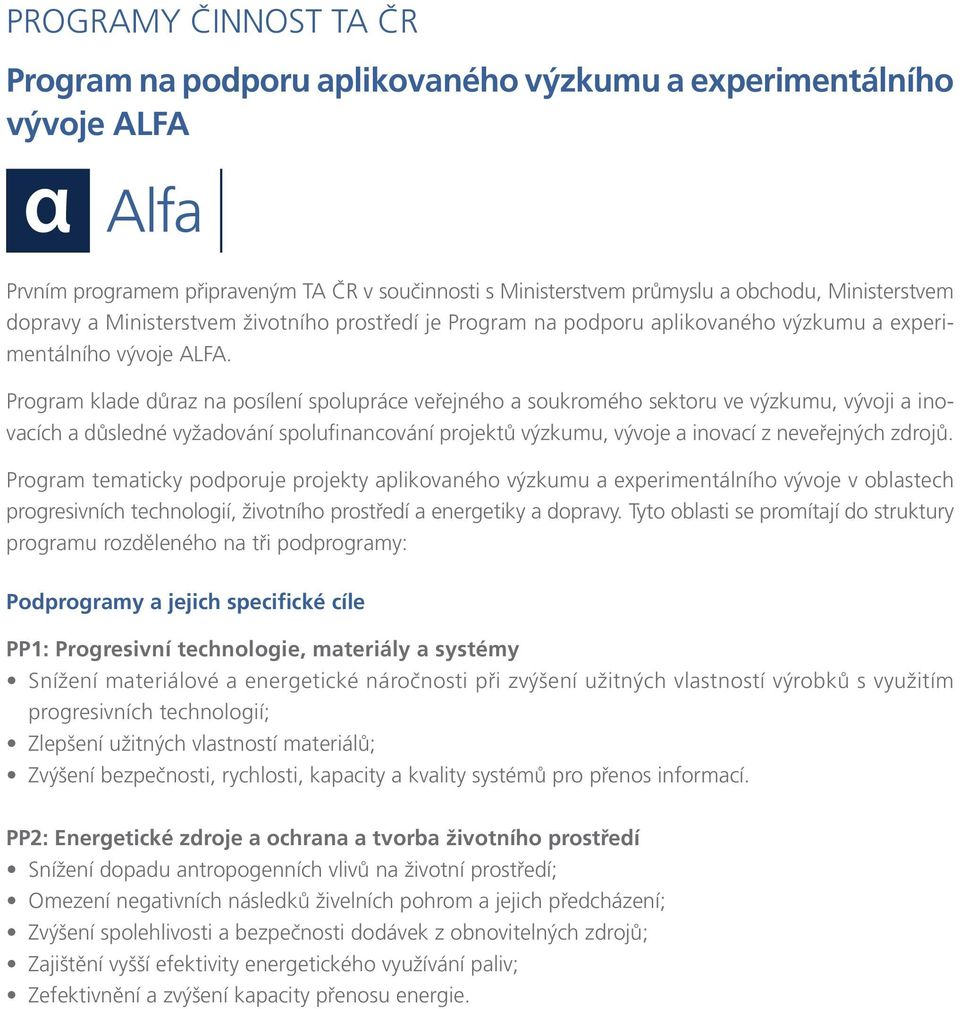 PROGRAMY ČINNOST TA ČR

Program na podporu aplikovaného výzkumu a experimentálního vývoje ALFA

α Alfa

Prvním programem připraveným TA ČR v součinnosti s Ministerstvem průmyslu a obchodu, Ministerstvem dopravy a Ministerstvem životního prostředí je Program na podporu aplikovaného výzkumu a experimentálního vývoje ALFA.

Program klade důraz na posílení spolupráce veřejného a soukromého sektoru ve výzkumu, vývoji a inovacích a důsledné vyžadování spolufinancování projektů výzkumu, vývoje a inovací z neveřejných zdrojů.

Program tematicky podporuje projekty aplikovaného výzkumu a experimentálního vývoje v oblastech progresivních technologií, životního prostředí a energetiky a dopravy. Tyto oblasti se promítají do struktury programu rozděleného na tři podprogramy:

Podprogramy a jejich specifické cíle

PP1: Progresivní technologie, materiály a systémy
• Snížení materiálové a energetické náročnosti při zvýšení užitných vlastností výrobků s využitím progresivních technologií;
• Zlepšení užitných vlastností materiálů;
• Zvýšení bezpečnosti, rychlosti, kapacity a kvality systémů pro přenos informací.

PP2: Energetické zdroje a ochrana a tvorba životního prostředí
• Snížení dopadu antropogenních vlivů na životní prostředí;
• Omezení negativních následků živelních pohrom a jejich předcházení;
• Zvýšení spolehlivosti a bezpečnosti dodávek z obnovitelných zdrojů;
• Zajištění vyšší efektivity energetického využívání paliv;
• Zefektivnění a zvýšení kapacity přenosu energie.